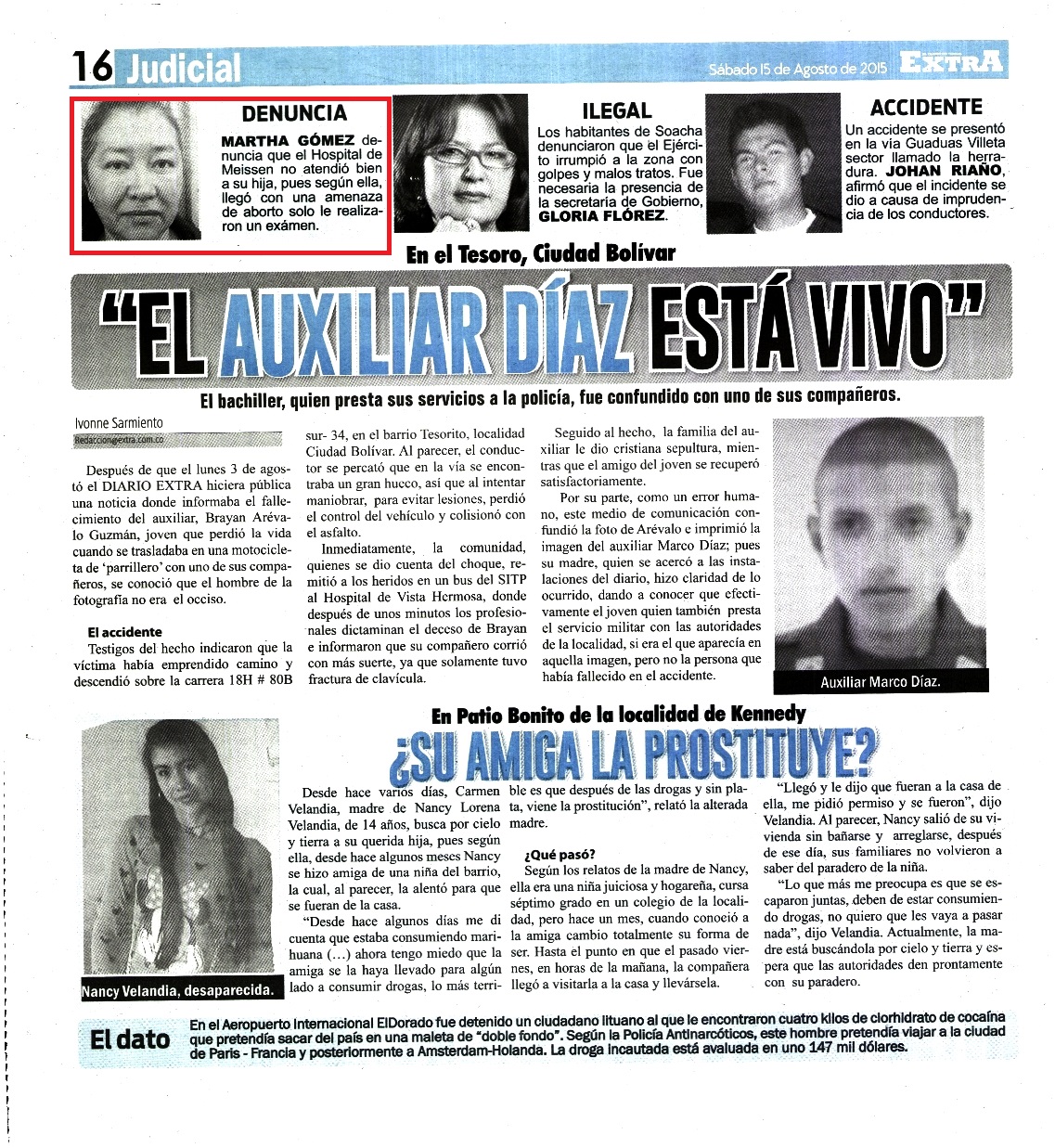 16 Judicial

Sábado 15 de Agosto de 2015 EXTRA

DENUNCIA

MARTHA GÓMEZ denuncia que el Hospital de Meissen no atendió bien a su hija, pues según ella, llegó con una amenaza de aborto solo le realizaron un exámen.

ILEGAL

Los habitantes de Soacha denunciaron que el Ejército irrumpió a la zona con golpes y malos tratos. Fue necesaria la presencia de la secretaría de Gobierno, GLORIA FLÓREZ.

ACCIDENTE

Un accidente se presentó en la vía Guaduas Villeta sector llamado la herradura. JOHAN RIAÑO, afirmó que el incidente se dio a causa de imprudencia de los conductores.

En el Tesoro, Ciudad Bolívar

"EL AUXILIAR DÍAZ ESTÁ VIVO"

El bachiller, quien presta sus servicios a la policía, fue confundido con uno de sus compañeros.

Ivonne Sarmiento
Redaccion@extra.com.co

Después de que el lunes 3 de agosto el DIARIO EXTRA hiciera pública una noticia donde informaba el fallecimiento del auxiliar, Brayan Arévalo Guzmán, joven que perdió la vida cuando se trasladaba en una motocicleta de 'parrillero' con uno de sus compañeros, se conoció que el hombre de la fotografía no era el occiso.

El accidente

Testigos del hecho indicaron que la víctima había emprendido camino y descendió sobre la carrera 18H # 80B sur- 34, en el barrio Tesorito, localidad Ciudad Bolívar. Al parecer, el conductor se percató que en la vía se encontraba un gran hueco, así que al intentar maniobrar, para evitar lesiones, perdió el control del vehículo y colisionó con el asfalto.

Inmediatamente, la comunidad, quienes se dio cuenta del choque, remitió a los heridos en un bus del SITP al Hospital de Vista Hermosa, donde después de unos minutos los profesionales dictaminan el deceso de Brayan e informaron que su compañero corrió con más suerte, ya que solamente tuvo fractura de clavícula.

Seguido al hecho, la familia del auxiliar le dio cristiana sepultura, mientras que el amigo del joven se recuperó satisfactoriamente.

Por su parte, como un error humano, este medio de comunicación confundió la foto de Arévalo e imprimió la imagen del auxiliar Marco Díaz; pues su madre, quien se acercó a las instalaciones del diario, hizo claridad de lo ocurrido, dando a conocer que efectivamente el joven quien también presta el servicio militar con las autoridades de la localidad, si era el que aparecía en aquella imagen, pero no la persona que había fallecido en el accidente.

Auxiliar Marco Díaz.

En Patio Bonito de la localidad de Kennedy

¿SU AMIGA LA PROSTITUYE?

Nancy Velandia, desaparecida.

Desde hace varios días, Carmen Velandia, madre de Nancy Lorena Velandia, de 14 años, busca por cielo y tierra a su querida hija, pues según ella, desde hace algunos meses Nancy se hizo amiga de una niña del barrio, la cual, al parecer, la alentó para que se fueran de la casa.

"Desde hace algunos días me di cuenta que estaba consumiendo marihuana (…) ahora tengo miedo que la amiga se la haya llevado para algún lado a consumir drogas, lo más terrible es que después de las drogas y sin plata, viene la prostitución", relató la alterada madre.

¿Qué pasó?

Según los relatos de la madre de Nancy, ella era una niña juiciosa y hogareña, cursa séptimo grado en un colegio de la localidad, pero hace un mes, cuando conoció a la amiga cambio totalmente su forma de ser. Hasta el punto en que el pasado viernes, en horas de la mañana, la compañera llegó a visitarla a la casa y llevársela.

"Llegó y le dijo que fueran a la casa de ella, me pidió permiso y se fueron", dijo Velandia. Al parecer, Nancy salió de su vivienda sin bañarse y arreglarse, después de ese día, sus familiares no volvieron a saber del paradero de la niña.

"Lo que más me preocupa es que se escaparon juntas, deben de estar consumiendo drogas, no quiero que les vaya a pasar nada", dijo Velandia. Actualmente, la madre está buscándola por cielo y tierra y espera que las autoridades den prontamente con su paradero.

El dato

En el Aeropuerto Internacional ElDorado fue detenido un ciudadano lituano al que le encontraron cuatro kilos de clorhidrato de cocaína que pretendía sacar del país en una maleta de "doble fondo". Según la Policía Antinarcóticos, este hombre pretendía viajar a la ciudad de Paris - Francia y posteriormente a Amsterdam-Holanda. La droga incautada está avaluada en uno 147 mil dólares.